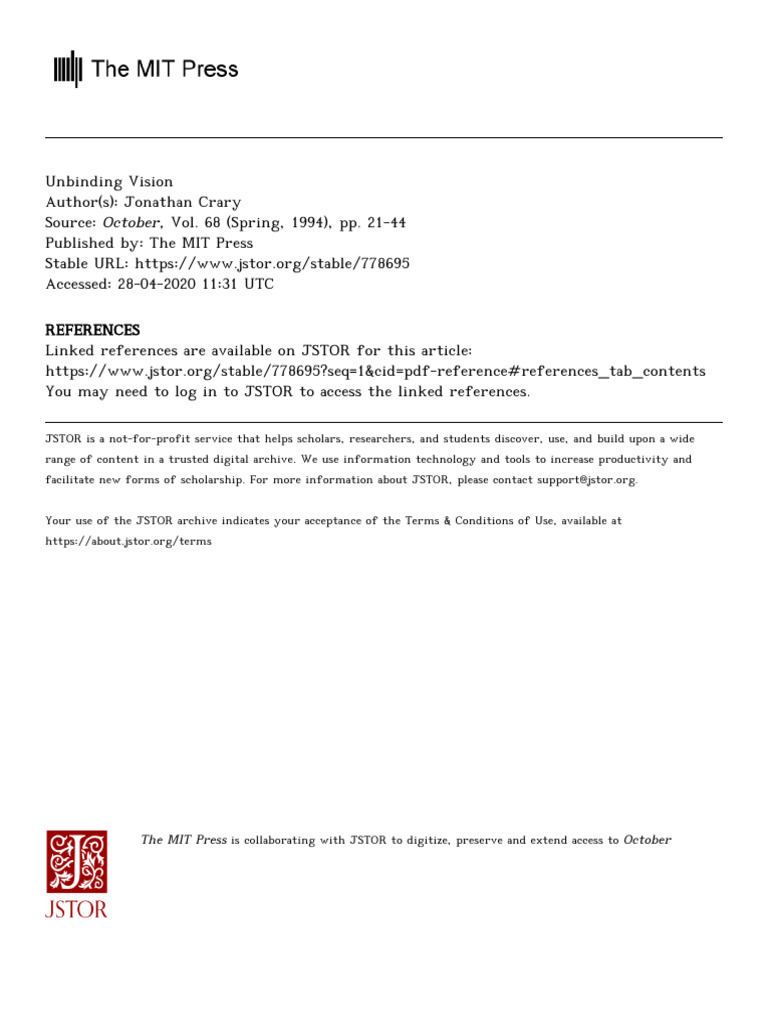 The MIT Press

Unbinding Vision
Author(s): Jonathan Crary
Source: October, Vol. 68 (Spring, 1994), pp. 21-44
Published by: The MIT Press
Stable URL: https://www.jstor.org/stable/778695
Accessed: 28-04-2020 11:31 UTC

REFERENCES
Linked references are available on JSTOR for this article:
https://www.jstor.org/stable/778695?seq=1&cid=pdf-reference#references_tab_contents
You may need to log in to JSTOR to access the linked references.

JSTOR is a not-for-profit service that helps scholars, researchers, and students discover, use, and build upon a wide range of content in a trusted digital archive. We use information technology and tools to increase productivity and facilitate new forms of scholarship. For more information about JSTOR, please contact support@jstor.org.

Your use of the JSTOR archive indicates your acceptance of the Terms & Conditions of Use, available at https://about.jstor.org/terms

The MIT Press is collaborating with JSTOR to digitize, preserve and extend access to October

JSTOR